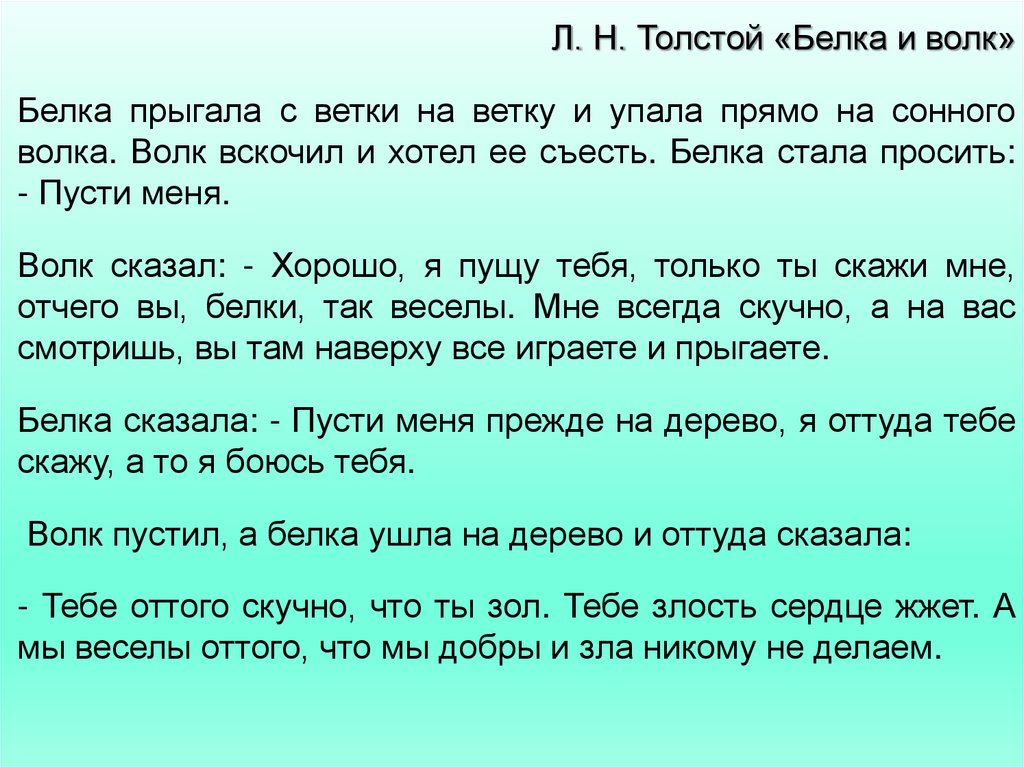 Л. Н. Толстой «Белка и волк»

Белка прыгала с ветки на ветку и упала прямо на сонного волка. Волк вскочил и хотел ее съесть. Белка стала просить:
- Пусти меня.

Волк сказал: - Хорошо, я пущу тебя, только ты скажи мне, отчего вы, белки, так веселы. Мне всегда скучно, а на вас смотришь, вы там наверху все играете и прыгаете.

Белка сказала: - Пусти меня прежде на дерево, я оттуда тебе скажу, а то я боюсь тебя.

Волк пустил, а белка ушла на дерево и оттуда сказала:

- Тебе оттого скучно, что ты зол. Тебе злость сердце жжет. А мы веселы оттого, что мы добры и зла никому не делаем.